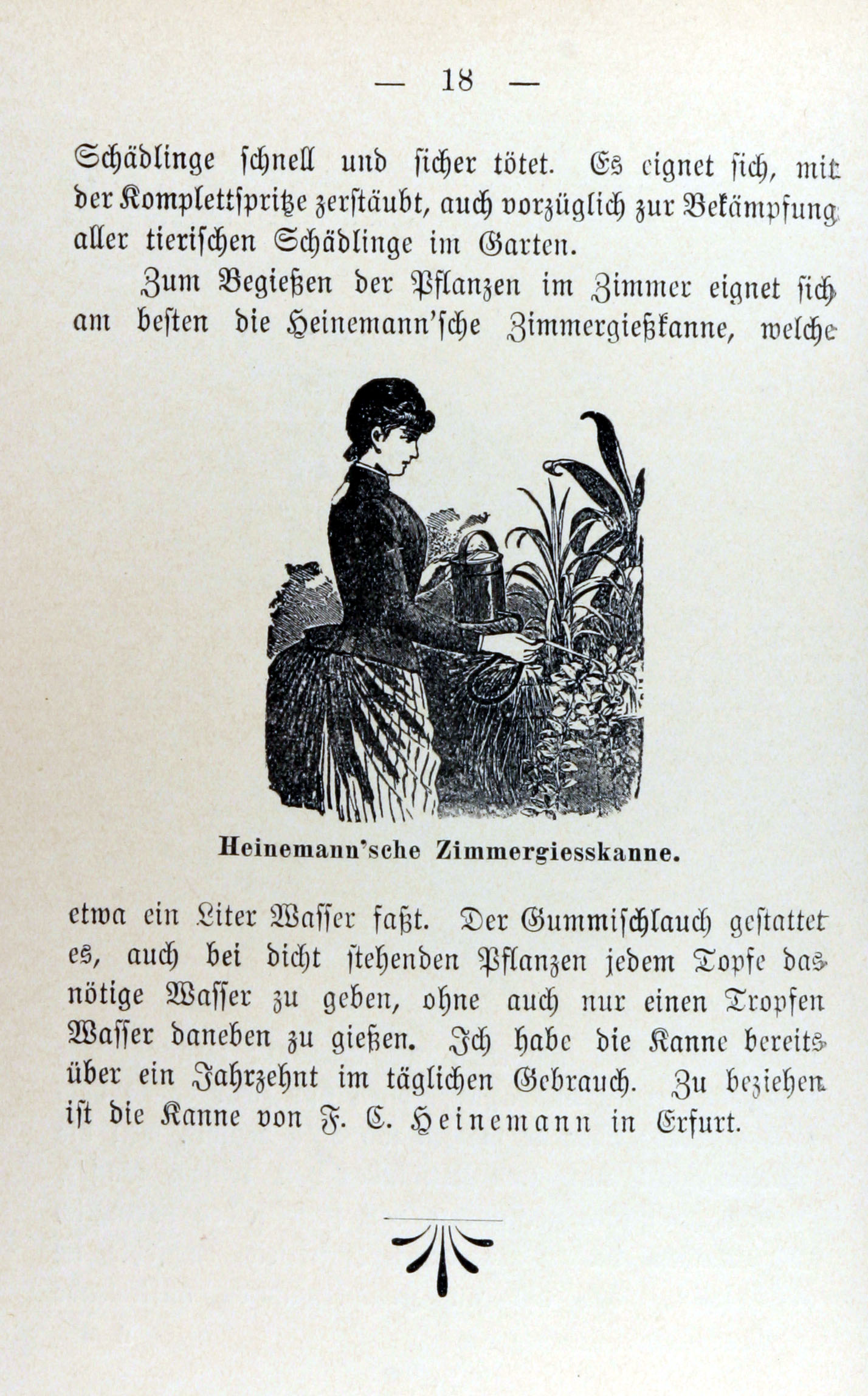 — 18 —

Schädlinge schnell und sicher tötet. Es eignet sich, mit der Komplettspritze zerstäubt, auch vorzüglich zur Bekämpfung aller tierischen Schädlinge im Garten.

Zum Begießen der Pflanzen im Zimmer eignet sich am besten die Heinemann'sche Zimmergießkanne, welche

Heinemann'sche Zimmergiesskanne.

etwa ein Liter Wasser faßt. Der Gummischlauch gestattet es, auch bei dicht stehenden Pflanzen jedem Topfe das nötige Wasser zu geben, ohne auch nur einen Tropfen Wasser daneben zu gießen. Ich habe die Kanne bereits über ein Jahrzehnt im täglichen Gebrauch. Zu beziehen ist die Kanne von F. C. Heinemann in Erfurt.